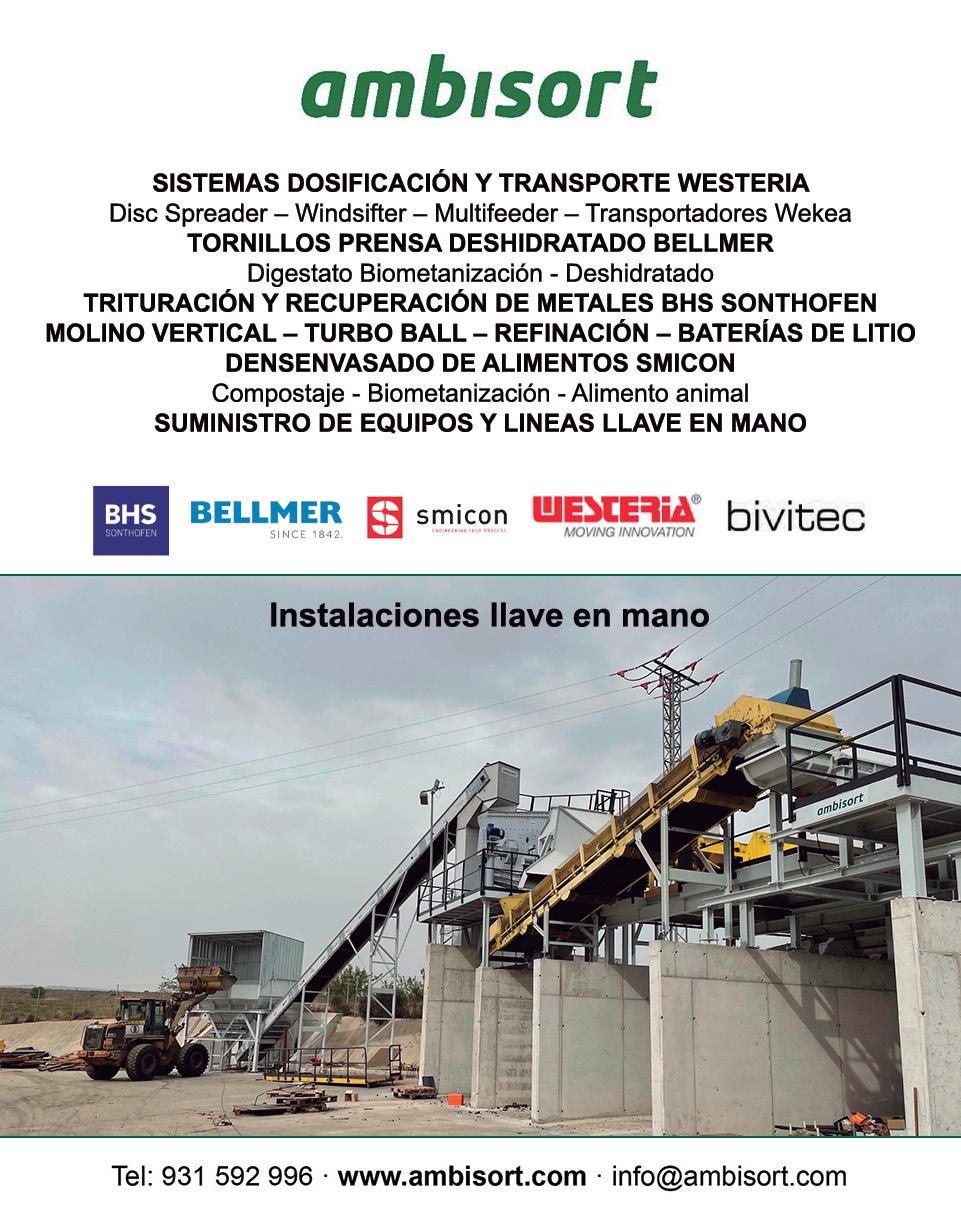 ambisort

SISTEMAS DOSIFICACIÓN Y TRANSPORTE WESTERIA
Disc Spreader – Windsifter – Multifeeder – Transportadores Wekea
TORNILLOS PRENSA DESHIDRATADO BELLMER
Digestato Biometanización - Deshidratado
TRITURACIÓN Y RECUPERACIÓN DE METALES BHS SONTHOFEN
MOLINO VERTICAL – TURBO BALL – REFINACIÓN – BATERÍAS DE LITIO
DENSENVASADO DE ALIMENTOS SMICON
Compostaje - Biometanización - Alimento animal
SUMINISTRO DE EQUIPOS Y LINEAS LLAVE EN MANO

BHS SONTHOFEN
BELLMER SINCE 1842.
smicon
WESTERIA® MOVING INNOVATION
bivitec

Instalaciones llave en mano

ambisort

Tel: 931 592 996 · www.ambisort.com · info@ambisort.com